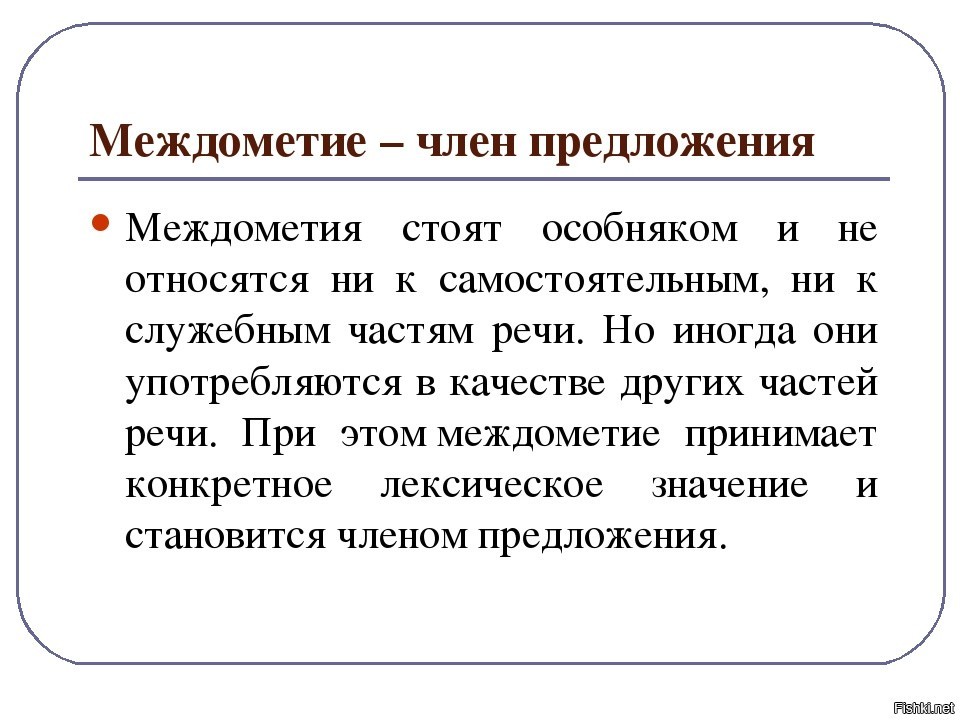 Междометие – член предложения

Междометия стоят особняком и не относятся ни к самостоятельным, ни к служебным частям речи. Но иногда они употребляются в качестве других частей речи. При этом междометие принимает конкретное лексическое значение и становится членом предложения.

Fishki.net